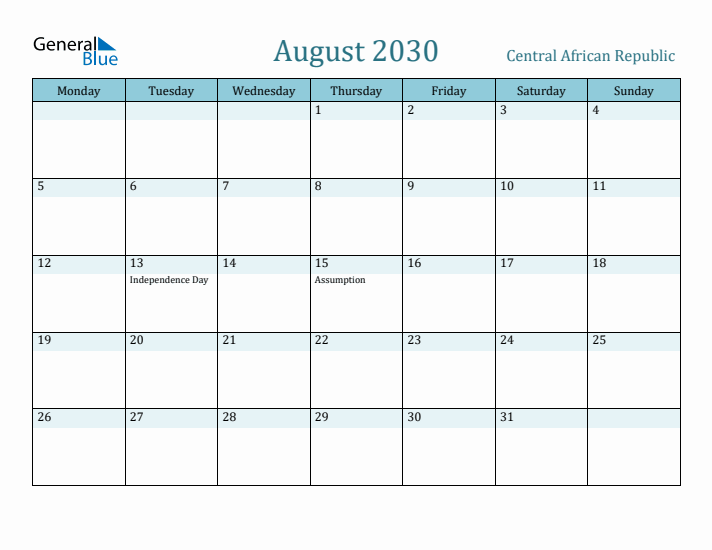 General Blue

August 2030

Central African Republic

| Monday | Tuesday | Wednesday | Thursday | Friday | Saturday | Sunday |
|---|---|---|---|---|---|---|
| | | | 1 | 2 | 3 | 4 |
| 5 | 6 | 7 | 8 | 9 | 10 | 11 |
| 12 | 13 Independence Day | 14 | 15 Assumption | 16 | 17 | 18 |
| 19 | 20 | 21 | 22 | 23 | 24 | 25 |
| 26 | 27 | 28 | 29 | 30 | 31 | |